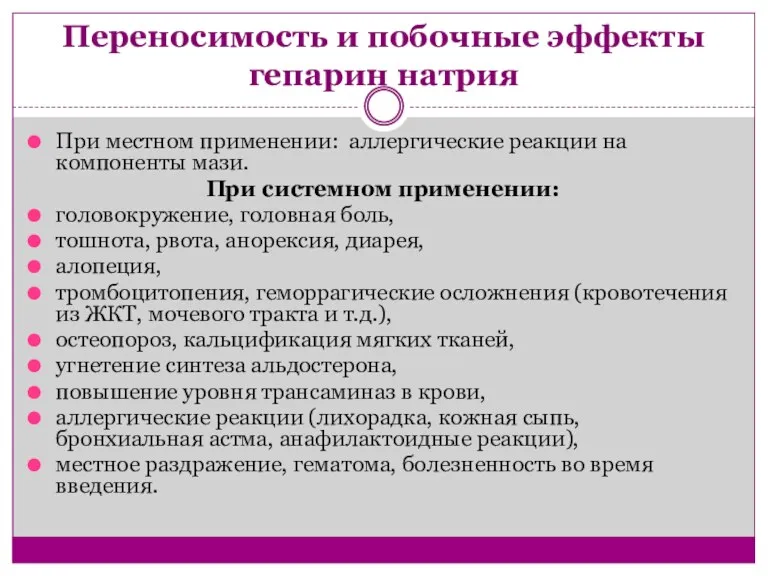 Переносимость и побочные эффекты гепарин натрия

При местном применении: аллергические реакции на компоненты мази.

При системном применении:

головокружение, головная боль,
тошнота, рвота, анорексия, диарея,
алопеция,
тромбоцитопения, геморрагические осложнения (кровотечения из ЖКТ, мочевого тракта и т.д.),
остеопороз, кальцификация мягких тканей,
угнетение синтеза альдостерона,
повышение уровня трансаминаз в крови,
аллергические реакции (лихорадка, кожная сыпь, бронхиальная астма, анафилактоидные реакции),
местное раздражение, гематома, болезненность во время введения.